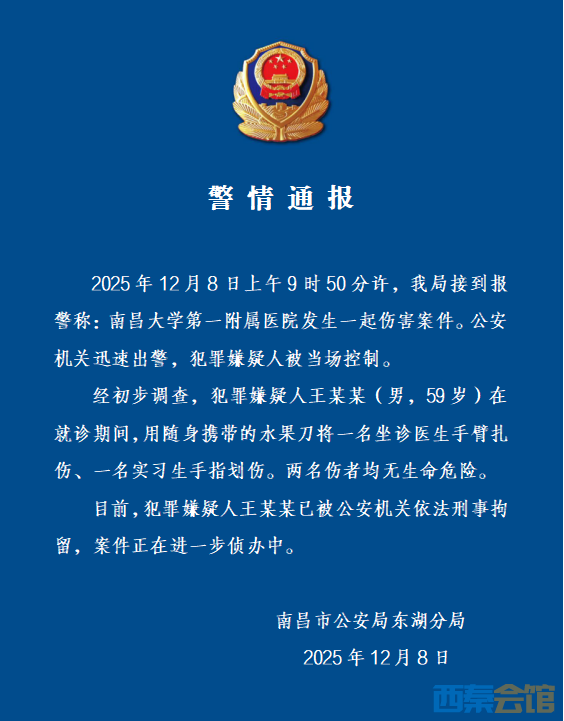 警情通报

2025年12月8日上午9时50分许，我局接到报警称：南昌大学第一附属医院发生一起伤害案件。公安机关迅速出警，犯罪嫌疑人被当场控制。

经初步调查，犯罪嫌疑人王某某（男，59岁）在就诊期间，用随身携带的水果刀将一名坐诊医生手臂扎伤、一名实习生手指划伤。两名伤者均无生命危险。

目前，犯罪嫌疑人王某某已被公安机关依法刑事拘留，案件正在进一步侦办中。

南昌市公安局东湖分局
2025年12月8日

西秦会馆